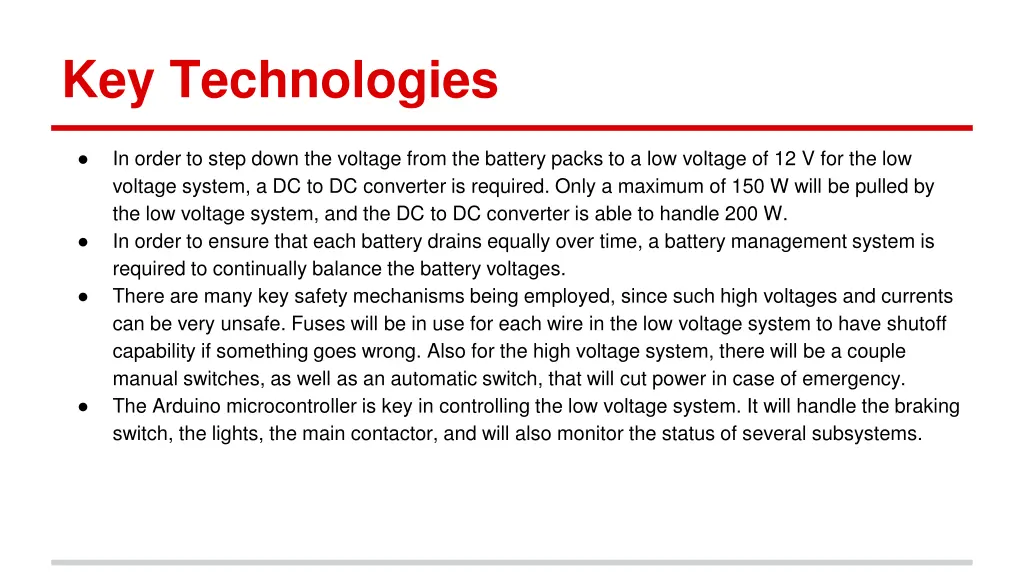 Key Technologies

● In order to step down the voltage from the battery packs to a low voltage of 12 V for the low voltage system, a DC to DC converter is required. Only a maximum of 150 W will be pulled by the low voltage system, and the DC to DC converter is able to handle 200 W.
● In order to ensure that each battery drains equally over time, a battery management system is required to continually balance the battery voltages.
● There are many key safety mechanisms being employed, since such high voltages and currents can be very unsafe. Fuses will be in use for each wire in the low voltage system to have shutoff capability if something goes wrong. Also for the high voltage system, there will be a couple manual switches, as well as an automatic switch, that will cut power in case of emergency.
● The Arduino microcontroller is key in controlling the low voltage system. It will handle the braking switch, the lights, the main contactor, and will also monitor the status of several subsystems.